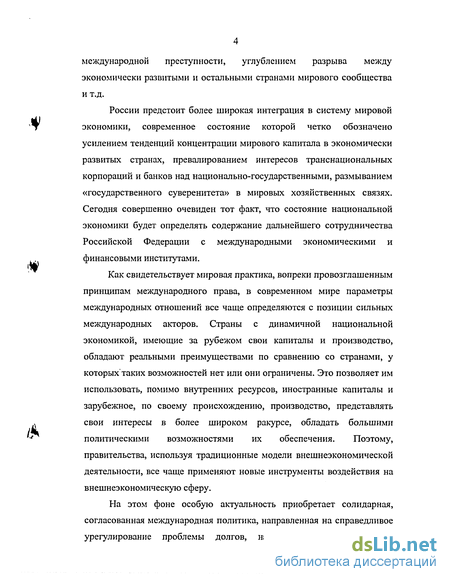 4

международной преступности, углублением разрыва между экономически развитыми и остальными странами мирового сообщества и т.д.

России предстоит более широкая интеграция в систему мировой экономики, современное состояние которой четко обозначено усилением тенденций концентрации мирового капитала в экономически развитых странах, превалированием интересов транснациональных корпораций и банков над национально-государственными, размыванием «государственного суверенитета» в мировых хозяйственных связях. Сегодня совершенно очевиден тот факт, что состояние национальной экономики будет определять содержание дальнейшего сотрудничества Российской Федерации с международными экономическими и финансовыми институтами.

Как свидетельствует мировая практика, вопреки провозглашенным принципам международного права, в современном мире параметры международных отношений все чаще определяются с позиции сильных международных акторов. Страны с динамичной национальной экономикой, имеющие за рубежом свои капиталы и производство, обладают реальными преимуществами по сравнению со странами, у которых таких возможностей нет или они ограничены. Это позволяет им использовать, помимо внутренних ресурсов, иностранные капиталы и зарубежное, по своему происхождению, производство, представлять свои интересы в более широком ракурсе, обладать большими политическими возможностями их обеспечения. Поэтому, правительства, используя традиционные модели внешнеэкономической деятельности, все чаще применяют новые инструменты воздействия на внешнеэкономическую сферу.

На этом фоне особую актуальность приобретает солидарная, согласованная международная политика, направленная на справедливое урегулирование проблемы долгов, в

dsLib.net
библиотека диссертаций